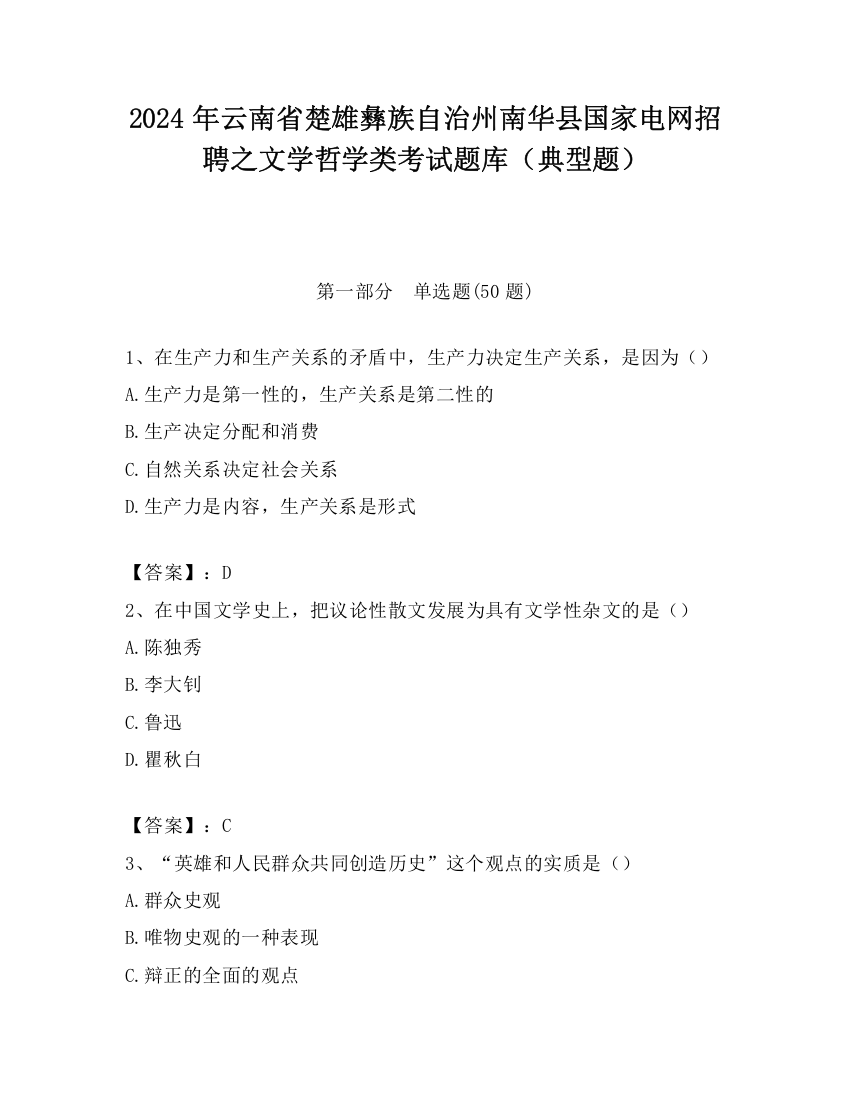 2024 年云南省楚雄彝族自治州南华县国家电网招聘之文学哲学类考试题库（典型题）

第一部分　单选题(50 题)

1、在生产力和生产关系的矛盾中，生产力决定生产关系，是因为（）

A.生产力是第一性的，生产关系是第二性的

B.生产决定分配和消费

C.自然关系决定社会关系

D.生产力是内容，生产关系是形式

【答案】：D

2、在中国文学史上，把议论性散文发展为具有文学性杂文的是（）

A.陈独秀

B.李大钊

C.鲁迅

D.瞿秋白

【答案】：C

3、“英雄和人民群众共同创造历史”这个观点的实质是（）

A.群众史观

B.唯物史观的一种表现

C.辩正的全面的观点